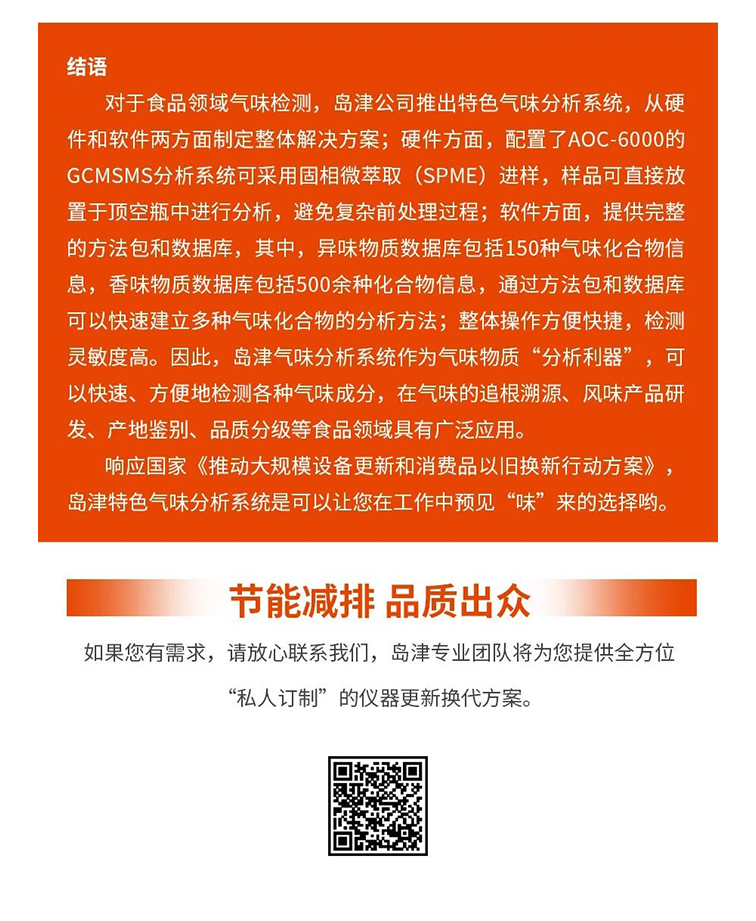 结语

对于食品领域气味检测，岛津公司推出特色气味分析系统，从硬件和软件两方面制定整体解决方案；硬件方面，配置了AOC-6000的GCMSMS分析系统可采用固相微萃取（SPME）进样，样品可直接放置于顶空瓶中进行分析，避免复杂前处理过程；软件方面，提供完整的方法包和数据库，其中，异味物质数据库包括150种气味化合物信息，香味物质数据库包括500余种化合物信息，通过方法包和数据库可以快速建立多种气味化合物的分析方法；整体操作方便快捷，检测灵敏度高。因此，岛津气味分析系统作为气味物质“分析利器”，可以快速、方便地检测各种气味成分，在气味的追根溯源、风味产品研发、产地鉴别、品质分级等食品领域具有广泛应用。

响应国家《推动大规模设备更新和消费品以旧换新行动方案》，岛津特色气味分析系统是可以让您在工作中预见“味”来的选择哟。

节能减排 品质出众

如果您有需求，请放心联系我们，岛津专业团队将为您提供全方位“私人订制”的仪器更新换代方案。